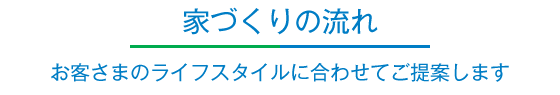 家づくりの流れ

お客さまのライフスタイルに合わせてご提案します